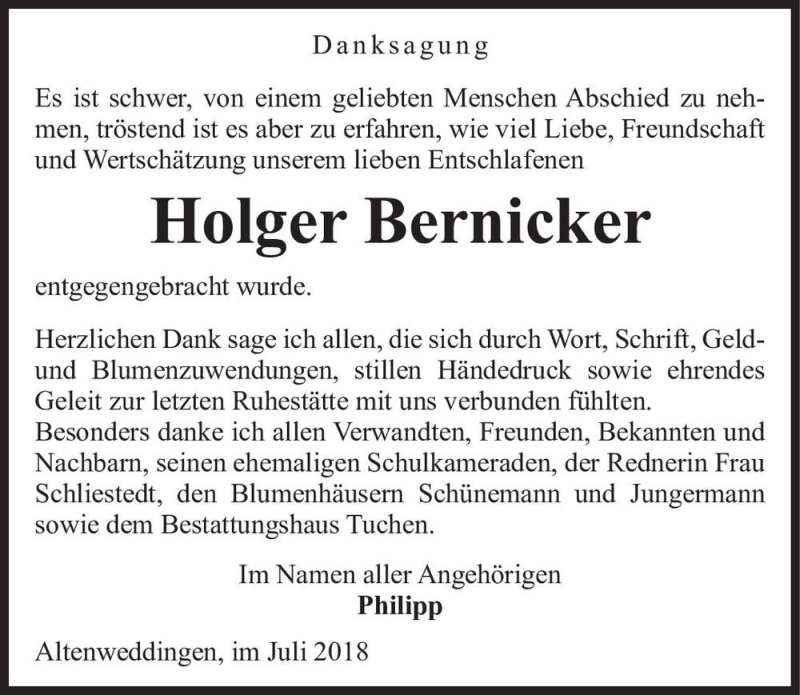 Danksagung

Es ist schwer, von einem geliebten Menschen Abschied zu nehmen, tröstend ist es aber zu erfahren, wie viel Liebe, Freundschaft und Wertschätzung unserem lieben Entschlafenen

Holger Bernicker

entgegengebracht wurde.

Herzlichen Dank sage ich allen, die sich durch Wort, Schrift, Geld- und Blumenzuwendungen, stillen Händedruck sowie ehrendes Geleit zur letzten Ruhestätte mit uns verbunden fühlten.
Besonders danke ich allen Verwandten, Freunden, Bekannten und Nachbarn, seinen ehemaligen Schulkameraden, der Rednerin Frau Schliestedt, den Blumenhäusern Schünemann und Jungermann sowie dem Bestattungshaus Tuchen.

Im Namen aller Angehörigen
Philipp

Altenweddingen, im Juli 2018